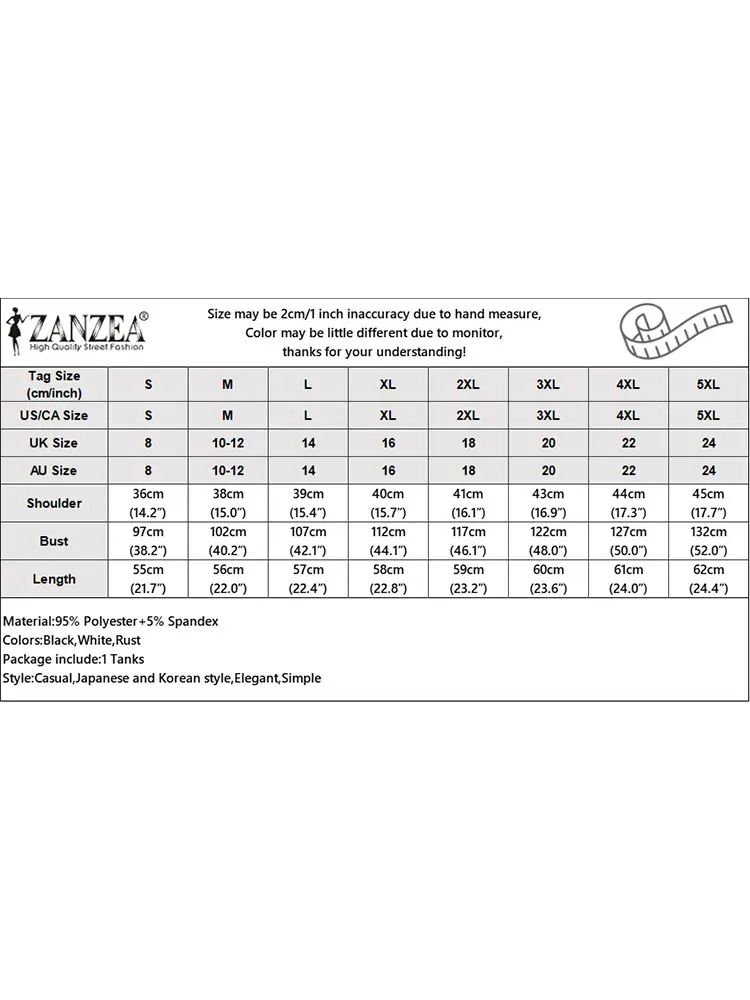 ZANZEA®
High Quality Street Fashion

Size may be 2cm/1 inch inaccuracy due to hand measure,
Color may be little different due to monitor,
thanks for your understanding!

| Tag Size (cm/inch) | S | M | L | XL | 2XL | 3XL | 4XL | 5XL |
|---|---|---|---|---|---|---|---|---|
| US/CA Size | S | M | L | XL | 2XL | 3XL | 4XL | 5XL |
| UK Size | 8 | 10-12 | 14 | 16 | 18 | 20 | 22 | 24 |
| AU Size | 8 | 10-12 | 14 | 16 | 18 | 20 | 22 | 24 |
| Shoulder | 36cm (14.2") | 38cm (15.0") | 39cm (15.4") | 40cm (15.7") | 41cm (16.1") | 43cm (16.9") | 44cm (17.3") | 45cm (17.7") |
| Bust | 97cm (38.2") | 102cm (40.2") | 107cm (42.1") | 112cm (44.1") | 117cm (46.1") | 122cm (48.0") | 127cm (50.0") | 132cm (52.0") |
| Length | 55cm (21.7") | 56cm (22.0") | 57cm (22.4") | 58cm (22.8") | 59cm (23.2") | 60cm (23.6") | 61cm (24.0") | 62cm (24.4") |

Material:95% Polyester+5% Spandex
Colors:Black,White,Rust
Package include:1 Tanks
Style:Casual,Japanese and Korean style,Elegant,Simple